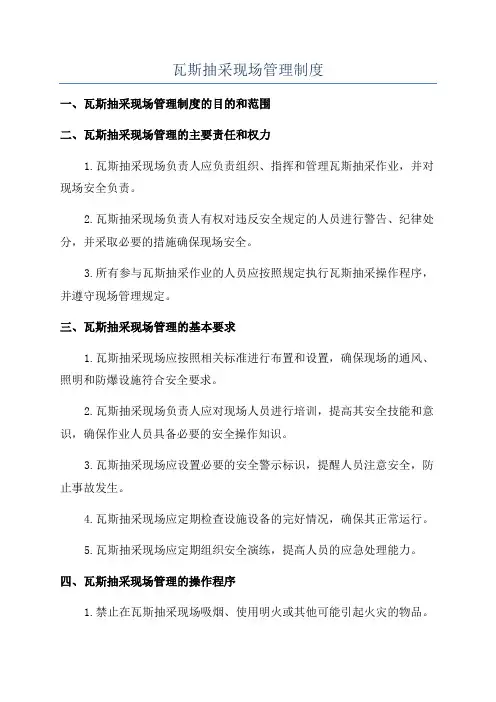 瓦斯抽采现场管理制度

一、瓦斯抽采现场管理制度的目的和范围

二、瓦斯抽采现场管理的主要责任和权力

1.瓦斯抽采现场负责人应负责组织、指挥和管理瓦斯抽采作业，并对现场安全负责。

2.瓦斯抽采现场负责人有权对违反安全规定的人员进行警告、纪律处分，并采取必要的措施确保现场安全。

3.所有参与瓦斯抽采作业的人员应按照规定执行瓦斯抽采操作程序，并遵守现场管理规定。

三、瓦斯抽采现场管理的基本要求

1.瓦斯抽采现场应按照相关标准进行布置和设置，确保现场的通风、照明和防爆设施符合安全要求。

2.瓦斯抽采现场负责人应对现场人员进行培训，提高其安全技能和意识，确保作业人员具备必要的安全操作知识。

3.瓦斯抽采现场应设置必要的安全警示标识，提醒人员注意安全，防止事故发生。

4.瓦斯抽采现场应定期检查设施设备的完好情况，确保其正常运行。

5.瓦斯抽采现场应定期组织安全演练，提高人员的应急处理能力。

四、瓦斯抽采现场管理的操作程序

1.禁止在瓦斯抽采现场吸烟、使用明火或其他可能引起火灾的物品。